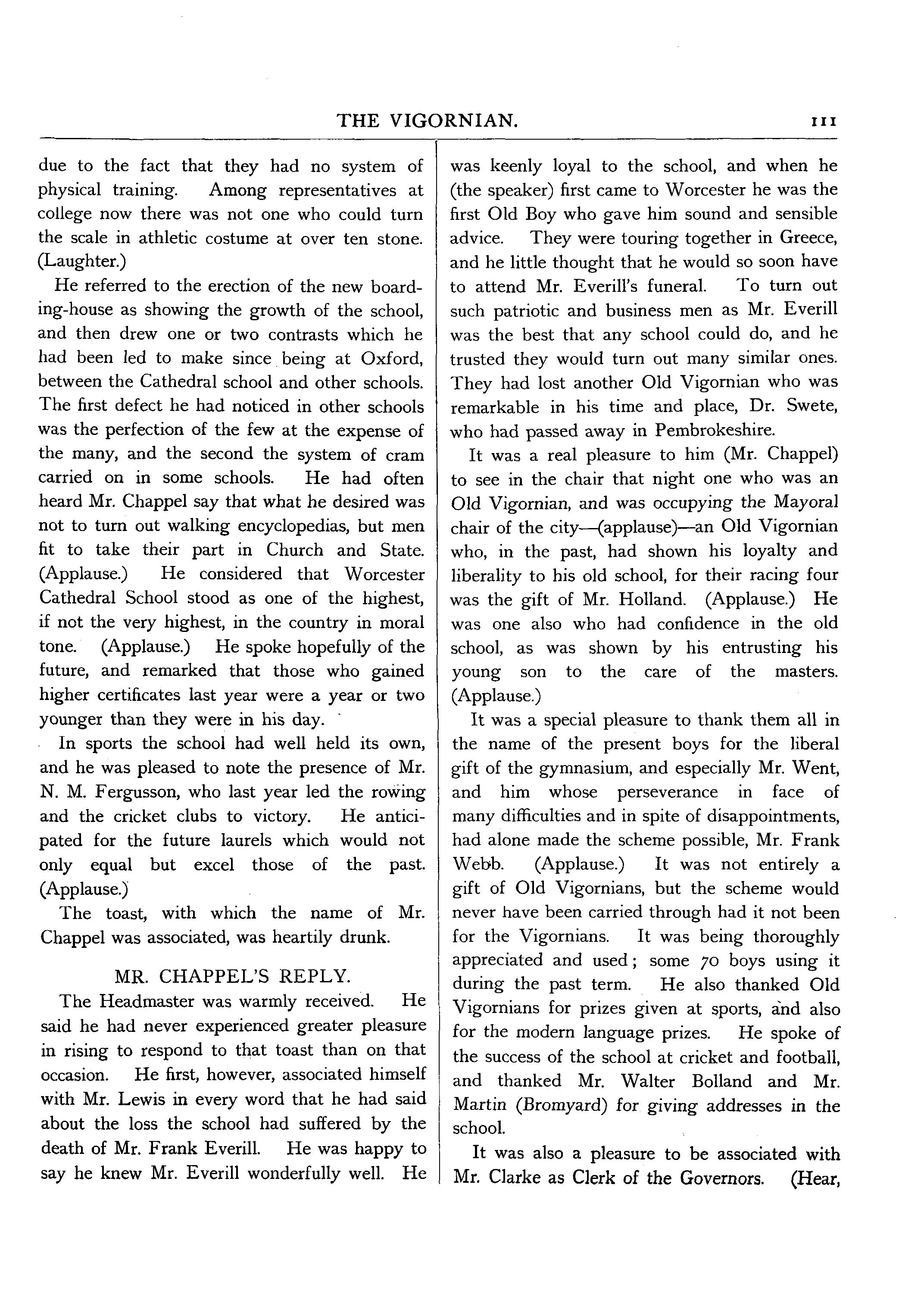 THE VIGORNIAN. 111

due to the fact that they had no system of physical training. Among representatives at college now there was not one who could turn the scale in athletic costume at over ten stone. (Laughter.)

He referred to the erection of the new boarding-house as showing the growth of the school, and then drew one or two contrasts which he had been led to make since being at Oxford, between the Cathedral school and other schools. The first defect he had noticed in other schools was the perfection of the few at the expense of the many, and the second the system of cram carried on in some schools. He had often heard Mr. Chappel say that what he desired was not to turn out walking encyclopedias, but men fit to take their part in Church and State. (Applause.) He considered that Worcester Cathedral School stood as one of the highest, if not the very highest, in the country in moral tone. (Applause.) He spoke hopefully of the future, and remarked that those who gained higher certificates last year were a year or two younger than they were in his day.

In sports the school had well held its own, and he was pleased to note the presence of Mr. N. M. Fergusson, who last year led the rowing and the cricket clubs to victory. He anticipated for the future laurels which would not only equal but excel those of the past. (Applause.)

The toast, with which the name of Mr. Chappel was associated, was heartily drunk.

MR. CHAPPEL'S REPLY.

The Headmaster was warmly received. He said he had never experienced greater pleasure in rising to respond to that toast than on that occasion. He first, however, associated himself with Mr. Lewis in every word that he had said about the loss the school had suffered by the death of Mr. Frank Everill. He was happy to say he knew Mr. Everill wonderfully well. He was keenly loyal to the school, and when he (the speaker) first came to Worcester he was the first Old Boy who gave him sound and sensible advice. They were touring together in Greece, and he little thought that he would so soon have to attend Mr. Everill's funeral. To turn out such patriotic and business men as Mr. Everill was the best that any school could do, and he trusted they would turn out many similar ones. They had lost another Old Vigornian who was remarkable in his time and place, Dr. Swete, who had passed away in Pembrokeshire.

It was a real pleasure to him (Mr. Chappel) to see in the chair that night one who was an Old Vigornian, and was occupying the Mayoral chair of the city—(applause)—an Old Vigornian who, in the past, had shown his loyalty and liberality to his old school, for their racing four was the gift of Mr. Holland. (Applause.) He was one also who had confidence in the old school, as was shown by his entrusting his young son to the care of the masters. (Applause.)

It was a special pleasure to thank them all in the name of the present boys for the liberal gift of the gymnasium, and especially Mr. Went, and him whose perseverance in face of many difficulties and in spite of disappointments, had alone made the scheme possible, Mr. Frank Webb. (Applause.) It was not entirely a gift of Old Vigornians, but the scheme would never have been carried through had it not been for the Vigornians. It was being thoroughly appreciated and used; some 70 boys using it during the past term. He also thanked Old Vigornians for prizes given at sports, and also for the modern language prizes. He spoke of the success of the school at cricket and football, and thanked Mr. Walter Bolland and Mr. Martin (Bromyard) for giving addresses in the school.

It was also a pleasure to be associated with Mr. Clarke as Clerk of the Governors. (Hear,